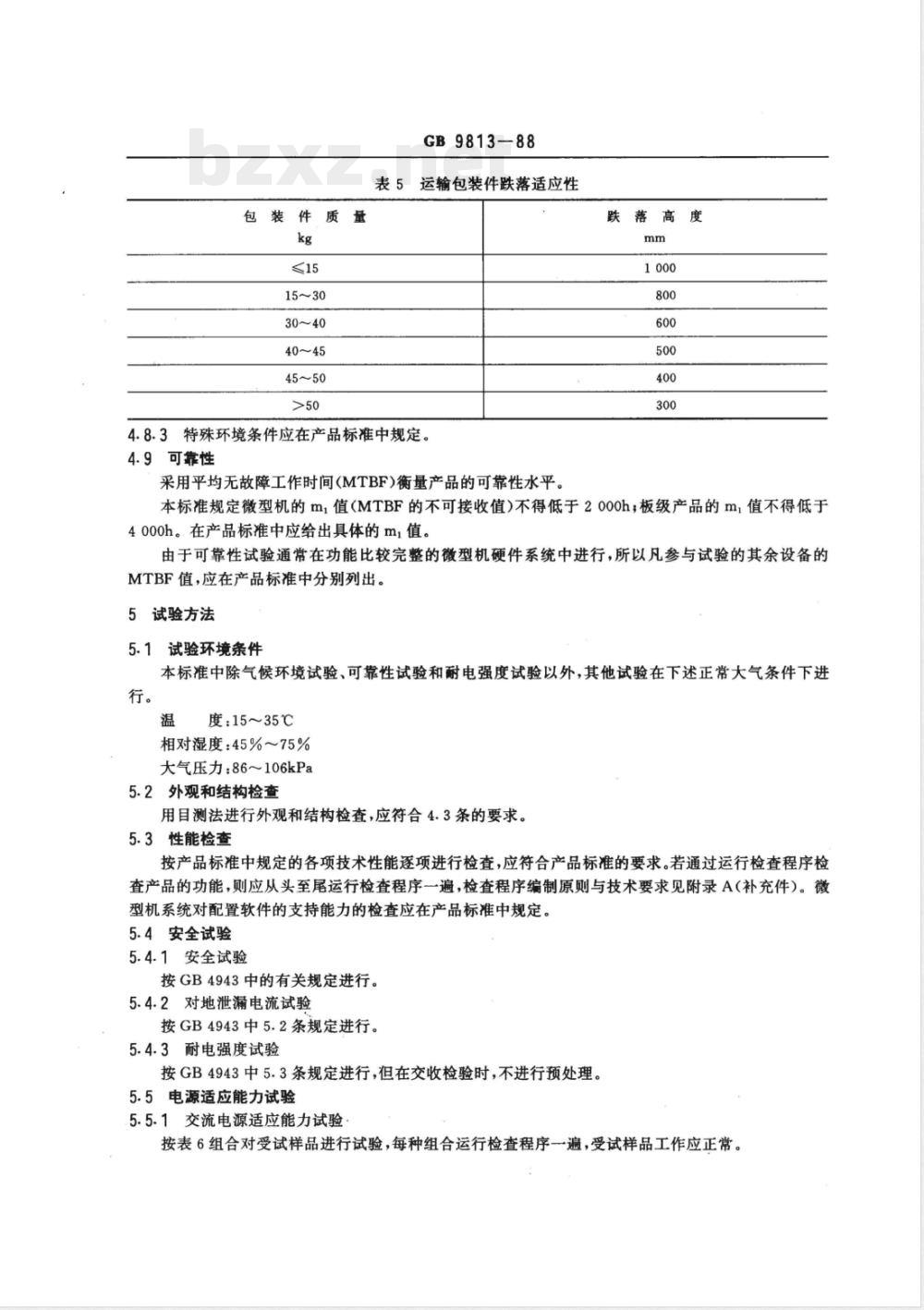 GB 9813—88

bzxz.net

表 5 运输包装件跌落适应性

| 包 装 件 质 量 kg | 跌 落 高 度 mm |
|---|---|
| ≤15 | 1 000 |
| 15～30 | 800 |
| 30～40 | 600 |
| 40～45 | 500 |
| 45～50 | 400 |
| ＞50 | 300 |

4.8.3 特殊环境条件应在产品标准中规定。

4.9 可靠性

采用平均无故障工作时间(MTBF)衡量产品的可靠性水平。

本标准规定微型机的 $m_1$ 值(MTBF 的不可接收值)不得低于 2 000h；板级产品的 $m_1$ 值不得低于 4 000h。在产品标准中应给出具体的 $m_1$ 值。

由于可靠性试验通常在功能比较完整的微型机硬件系统中进行，所以凡参与试验的其余设备的 MTBF 值，应在产品标准中分别列出。

5 试验方法

5.1 试验环境条件

本标准中除气候环境试验、可靠性试验和耐电强度试验以外，其他试验在下述正常大气条件下进行。

温 度：15～35℃

相对湿度：45%～75%

大气压力：86～106kPa

5.2 外观和结构检查

用目测法进行外观和结构检查，应符合 4.3 条的要求。

5.3 性能检查

按产品标准中规定的各项技术性能逐项进行检查，应符合产品标准的要求。若通过运行检查程序检查产品的功能，则应从头至尾运行检查程序一遍，检查程序编制原则与技术要求见附录 A(补充件)。微型机系统对配置软件的支持能力的检查应在产品标准中规定。

5.4 安全试验

5.4.1 安全试验

按 GB 4943 中的有关规定进行。

5.4.2 对地泄漏电流试验

按 GB 4943 中 5.2 条规定进行。

5.4.3 耐电强度试验

按 GB 4943 中 5.3 条规定进行，但在交收检验时，不进行预处理。

5.5 电源适应能力试验

5.5.1 交流电源适应能力试验

按表 6 组合对受试样品进行试验，每种组合运行检查程序一遍，受试样品工作应正常。